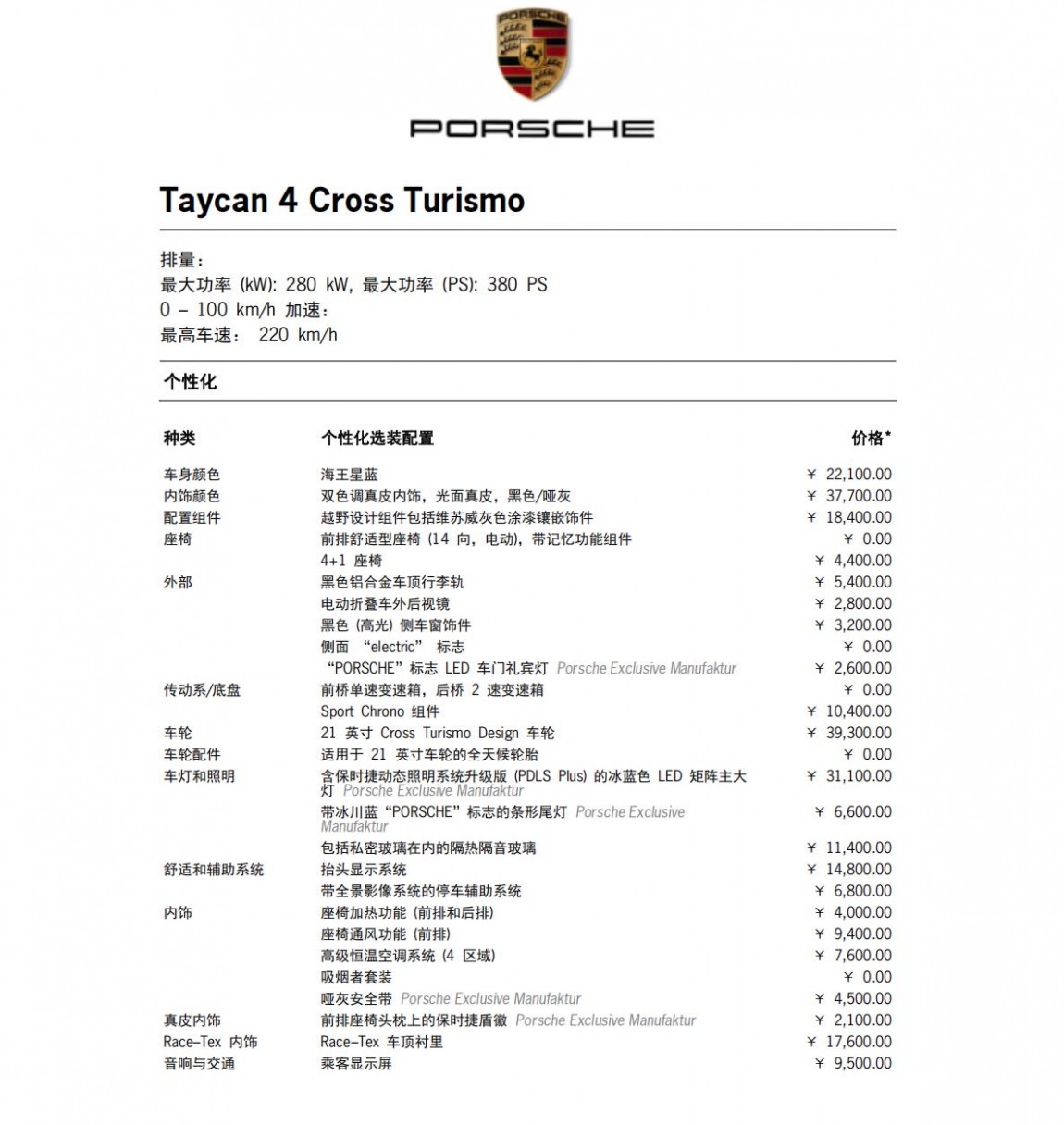 PORSCHE

PORSCHE

Taycan 4 Cross Turismo

排量：
最大功率 (kW): 280 kW, 最大功率 (PS): 380 PS
0 – 100 km/h 加速：
最高车速： 220 km/h

个性化

| 种类 | 个性化选装配置 | 价格* |
|---|---|---|
| 车身颜色 | 海王星蓝 | ￥ 22,100.00 |
| 内饰颜色 | 双色调真皮内饰，光面真皮，黑色/哑灰 | ￥ 37,700.00 |
| 配置组件 | 越野设计组件包括维苏威灰色涂漆镶嵌饰件 | ￥ 18,400.00 |
| 座椅 | 前排舒适型座椅 (14 向，电动)，带记忆功能组件 | ￥ 0.00 |
| | 4+1 座椅 | ￥ 4,400.00 |
| 外部 | 黑色铝合金车顶行李轨 | ￥ 5,400.00 |
| | 电动折叠车外后视镜 | ￥ 2,800.00 |
| | 黑色 (高光) 侧车窗饰件 | ￥ 3,200.00 |
| | 侧面 “electric” 标志 | ￥ 0.00 |
| | “PORSCHE”标志 LED 车门礼宾灯 Porsche Exclusive Manufaktur | ￥ 2,600.00 |
| 传动系/底盘 | 前桥单速变速箱，后桥 2 速变速箱 | ￥ 0.00 |
| | Sport Chrono 组件 | ￥ 10,400.00 |
| 车轮 | 21 英寸 Cross Turismo Design 车轮 | ￥ 39,300.00 |
| 车轮配件 | 适用于 21 英寸车轮的全天候轮胎 | ￥ 0.00 |
| 车灯和照明 | 含保时捷动态照明系统升级版 (PDLS Plus) 的冰蓝色 LED 矩阵主大灯 Porsche Exclusive Manufaktur | ￥ 31,100.00 |
| | 带冰川蓝“PORSCHE”标志的条形尾灯 Porsche Exclusive Manufaktur | ￥ 6,600.00 |
| | 包括私密玻璃在内的隔热隔音玻璃 | ￥ 11,400.00 |
| 舒适和辅助系统 | 抬头显示系统 | ￥ 14,800.00 |
| | 带全景影像系统的停车辅助系统 | ￥ 6,800.00 |
| 内饰 | 座椅加热功能 (前排和后排) | ￥ 4,000.00 |
| | 座椅通风功能 (前排) | ￥ 9,400.00 |
| | 高级恒温空调系统 (4 区域) | ￥ 7,600.00 |
| | 吸烟者套装 | ￥ 0.00 |
| | 哑灰安全带 Porsche Exclusive Manufaktur | ￥ 4,500.00 |
| 真皮内饰 | 前排座椅头枕上的保时捷盾徽 Porsche Exclusive Manufaktur | ￥ 2,100.00 |
| Race-Tex 内饰 | Race-Tex 车顶衬里 | ￥ 17,600.00 |
| 音响与交通 | 乘客显示屏 | ￥ 9,500.00 |